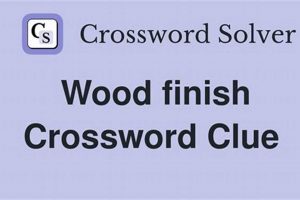 CS Crossword Solver

Wood finish Crossword Clue